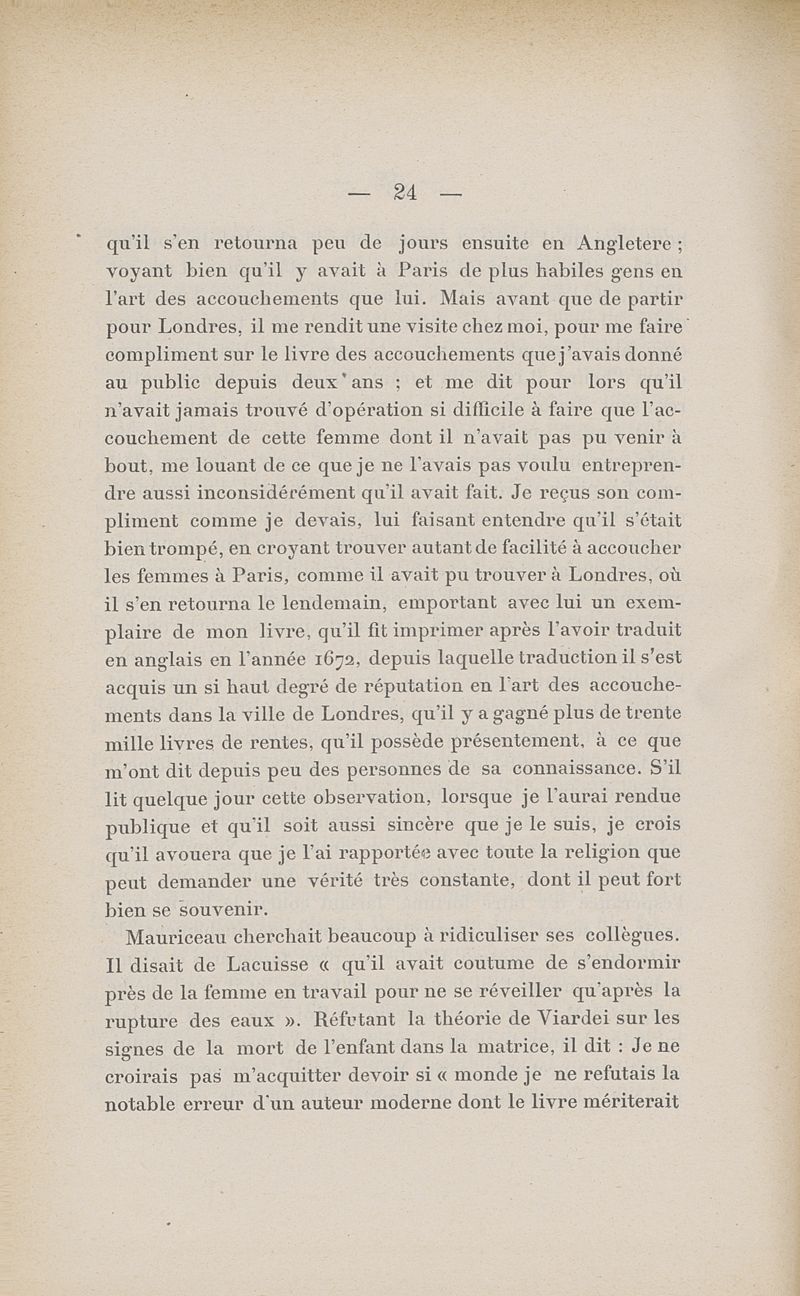 — 24 —

qu'il s'en retourna peu de jours ensuite en Angletere ; voyant bien qu'il y avait à Paris de plus habiles gens en l'art des accouchements que lui. Mais avant que de partir pour Londres, il me rendit une visite chez moi, pour me faire compliment sur le livre des accouchements que j'avais donné au public depuis deux ans ; et me dit pour lors qu'il n'avait jamais trouvé d'opération si difficile à faire que l'accouchement de cette femme dont il n'avait pas pu venir à bout, me louant de ce que je ne l'avais pas voulu entreprendre aussi inconsidérément qu'il avait fait. Je reçus son compliment comme je devais, lui faisant entendre qu'il s'était bien trompé, en croyant trouver autant de facilité à accoucher les femmes à Paris, comme il avait pu trouver à Londres, où il s'en retourna le lendemain, emportant avec lui un exemplaire de mon livre, qu'il fit imprimer après l'avoir traduit en anglais en l'année 1672, depuis laquelle traduction il s'est acquis un si haut degré de réputation en l'art des accouchements dans la ville de Londres, qu'il y a gagné plus de trente mille livres de rentes, qu'il possède présentement, à ce que m'ont dit depuis peu des personnes de sa connaissance. S'il lit quelque jour cette observation, lorsque je l'aurai rendue publique et qu'il soit aussi sincère que je le suis, je crois qu'il avouera que je l'ai rapportée avec toute la religion que peut demander une vérité très constante, dont il peut fort bien se souvenir.

Mauriceau cherchait beaucoup à ridiculiser ses collègues. Il disait de Lacuisse « qu'il avait coutume de s'endormir près de la femme en travail pour ne se réveiller qu'après la rupture des eaux ». Réfutant la théorie de Viardei sur les signes de la mort de l'enfant dans la matrice, il dit : Je ne croirais pas m'acquitter devoir si « monde je ne refutais la notable erreur d'un auteur moderne dont le livre mériterait